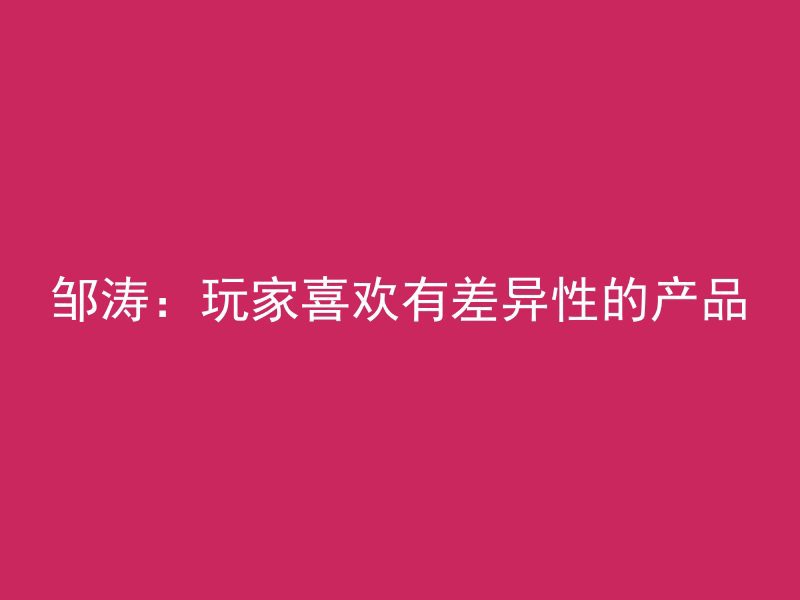 邹涛：玩家喜欢有差异性的产品